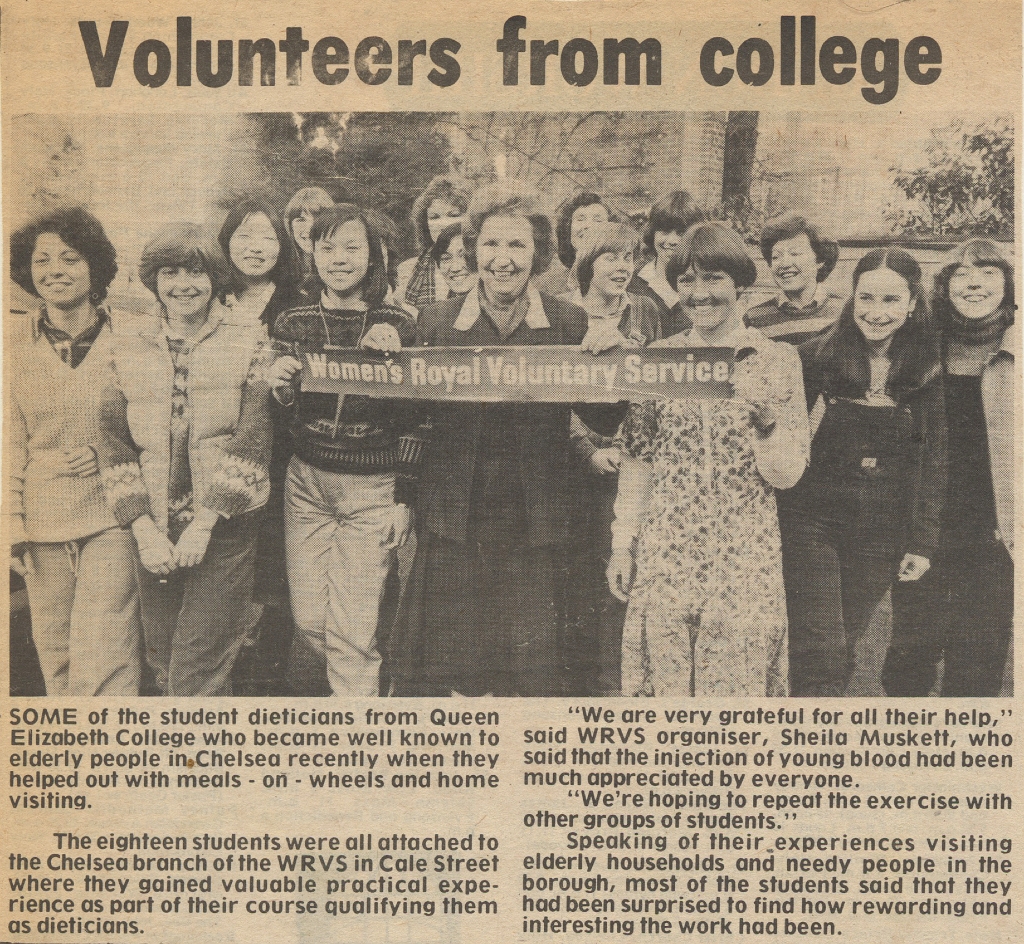 Volunteers from college

Women's Royal Voluntary Service

SOME of the student dieticians from Queen Elizabeth College who became well known to elderly people in Chelsea recently when they helped out with meals - on - wheels and home visiting.

The eighteen students were all attached to the Chelsea branch of the WRVS in Cale Street where they gained valuable practical experience as part of their course qualifying them as dieticians.

"We are very grateful for all their help," said WRVS organiser, Sheila Muskett, who said that the injection of young blood had been much appreciated by everyone.

"We're hoping to repeat the exercise with other groups of students."

Speaking of their experiences visiting elderly households and needy people in the borough, most of the students said that they had been surprised to find how rewarding and interesting the work had been.